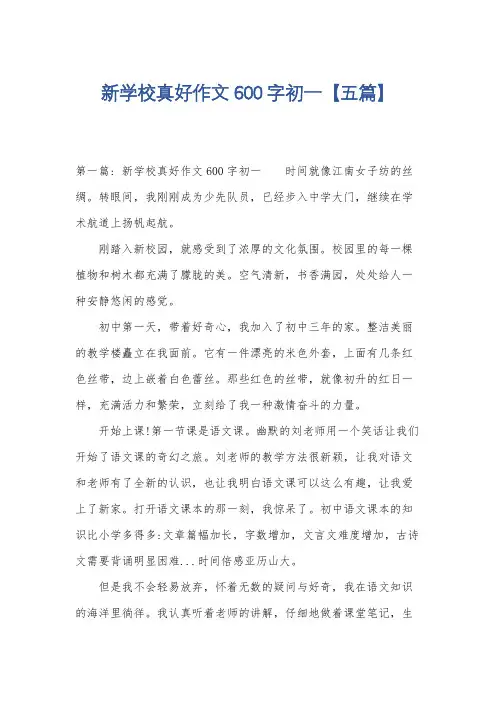 新学校真好作文600字初一【五篇】

第一篇：新学校真好作文600字初一　　时间就像江南女子纺的丝绸。转眼间，我刚刚成为少先队员，已经步入中学大门，继续在学术航道上扬帆起航。

刚踏入新校园，就感受到了浓厚的文化氛围。校园里的每一棵植物和树木都充满了朦胧的美。空气清新，书香满园，处处给人一种安静悠闲的感觉。

初中第一天，带着好奇心，我加入了初中三年的家。整洁美丽的教学楼矗立在我面前。它有一件漂亮的米色外套，上面有几条红色丝带，边上嵌着白色蕾丝。那些红色的丝带，就像初升的红日一样，充满活力和繁荣，立刻给了我一种激情奋斗的力量。

开始上课!第一节课是语文课。幽默的刘老师用一个笑话让我们开始了语文课的奇幻之旅。刘老师的教学方法很新颖，让我对语文和老师有了全新的认识，也让我明白语文课可以这么有趣，让我爱上了新家。打开语文课本的那一刻，我惊呆了。初中语文课本的知识比小学多得多:文章篇幅加长，字数增加，文言文难度增加，古诗文需要背诵明显困难...时间倍感亚历山大。

但是我不会轻易放弃，怀着无数的疑问与好奇，我在语文知识的海洋里徜徉。我认真听着老师的讲解，仔细地做着课堂笔记，生